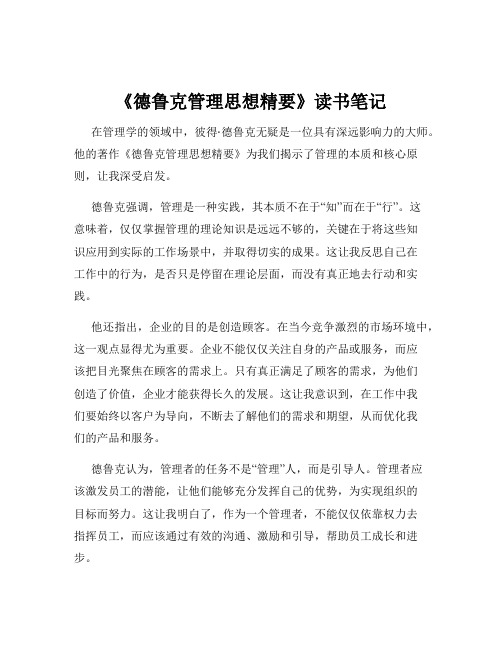 《德鲁克管理思想精要》读书笔记

在管理学的领域中，彼得·德鲁克无疑是一位具有深远影响力的大师。他的著作《德鲁克管理思想精要》为我们揭示了管理的本质和核心原则，让我深受启发。

德鲁克强调，管理是一种实践，其本质不在于“知”而在于“行”。这意味着，仅仅掌握管理的理论知识是远远不够的，关键在于将这些知识应用到实际的工作场景中，并取得切实的成果。这让我反思自己在工作中的行为，是否只是停留在理论层面，而没有真正地去行动和实践。

他还指出，企业的目的是创造顾客。在当今竞争激烈的市场环境中，这一观点显得尤为重要。企业不能仅仅关注自身的产品或服务，而应该把目光聚焦在顾客的需求上。只有真正满足了顾客的需求，为他们创造了价值，企业才能获得长久的发展。这让我意识到，在工作中我们要始终以客户为导向，不断去了解他们的需求和期望，从而优化我们的产品和服务。

德鲁克认为，管理者的任务不是“管理”人，而是引导人。管理者应该激发员工的潜能，让他们能够充分发挥自己的优势，为实现组织的目标而努力。这让我明白了，作为一个管理者，不能仅仅依靠权力去指挥员工，而应该通过有效的沟通、激励和引导，帮助员工成长和进步。